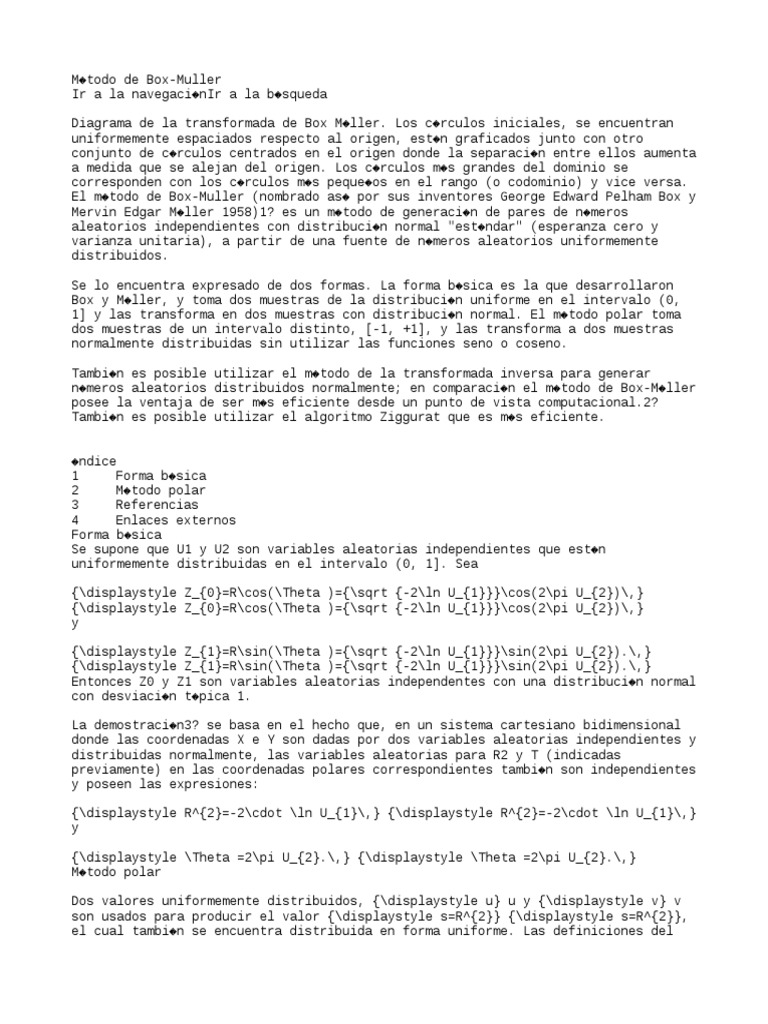 M◆todo de Box-Muller
Ir a la navegaci◆nIr a la b◆squeda

Diagrama de la transformada de Box M◆ller. Los c◆rculos iniciales, se encuentran uniformemente espaciados respecto al origen, est◆n graficados junto con otro conjunto de c◆rculos centrados en el origen donde la separaci◆n entre ellos aumenta a medida que se alejan del origen. Los c◆rculos m◆s grandes del dominio se corresponden con los c◆rculos m◆s peque◆os en el rango (o codominio) y vice versa.
El m◆todo de Box-Muller (nombrado as◆ por sus inventores George Edward Pelham Box y Mervin Edgar M◆ller 1958)1? es un m◆todo de generaci◆n de pares de n◆meros aleatorios independientes con distribuci◆n normal "est◆ndar" (esperanza cero y varianza unitaria), a partir de una fuente de n◆meros aleatorios uniformemente distribuidos.

Se lo encuentra expresado de dos formas. La forma b◆sica es la que desarrollaron Box y M◆ller, y toma dos muestras de la distribuci◆n uniforme en el intervalo (0, 1] y las transforma en dos muestras con distribuci◆n normal. El m◆todo polar toma dos muestras de un intervalo distinto, [-1, +1], y las transforma a dos muestras normalmente distribuidas sin utilizar las funciones seno o coseno.

Tambi◆n es posible utilizar el m◆todo de la transformada inversa para generar n◆meros aleatorios distribuidos normalmente; en comparaci◆n el m◆todo de Box-M◆ller posee la ventaja de ser m◆s eficiente desde un punto de vista computacional.2? Tambi◆n es posible utilizar el algoritmo Ziggurat que es m◆s eficiente.

◆ndice
1 Forma b◆sica
2 M◆todo polar
3 Referencias
4 Enlaces externos
Forma b◆sica
Se supone que U1 y U2 son variables aleatorias independientes que est◆n uniformemente distribuidas en el intervalo (0, 1]. Sea

{\displaystyle Z_{0}=R\cos(\Theta )={\sqrt {-2\ln U_{1}}}\cos(2\pi U_{2})\,}
{\displaystyle Z_{0}=R\cos(\Theta )={\sqrt {-2\ln U_{1}}}\cos(2\pi U_{2})\,}
y

{\displaystyle Z_{1}=R\sin(\Theta )={\sqrt {-2\ln U_{1}}}\sin(2\pi U_{2}).\,}
{\displaystyle Z_{1}=R\sin(\Theta )={\sqrt {-2\ln U_{1}}}\sin(2\pi U_{2}).\,}
Entonces Z0 y Z1 son variables aleatorias independientes con una distribuci◆n normal con desviaci◆n t◆pica 1.

La demostraci◆n3? se basa en el hecho que, en un sistema cartesiano bidimensional donde las coordenadas X e Y son dadas por dos variables aleatorias independientes y distribuidas normalmente, las variables aleatorias para R2 y T (indicadas previamente) en las coordenadas polares correspondientes tambi◆n son independientes y poseen las expresiones:

{\displaystyle R^{2}=-2\cdot \ln U_{1}\,} {\displaystyle R^{2}=-2\cdot \ln U_{1}\,}
y

{\displaystyle \Theta =2\pi U_{2}.\,} {\displaystyle \Theta =2\pi U_{2}.\,}
M◆todo polar

Dos valores uniformemente distribuidos, {\displaystyle u} u y {\displaystyle v} v son usados para producir el valor {\displaystyle s=R^{2}} {\displaystyle s=R^{2}}, el cual tambi◆n se encuentra distribuida en forma uniforme. Las definiciones del